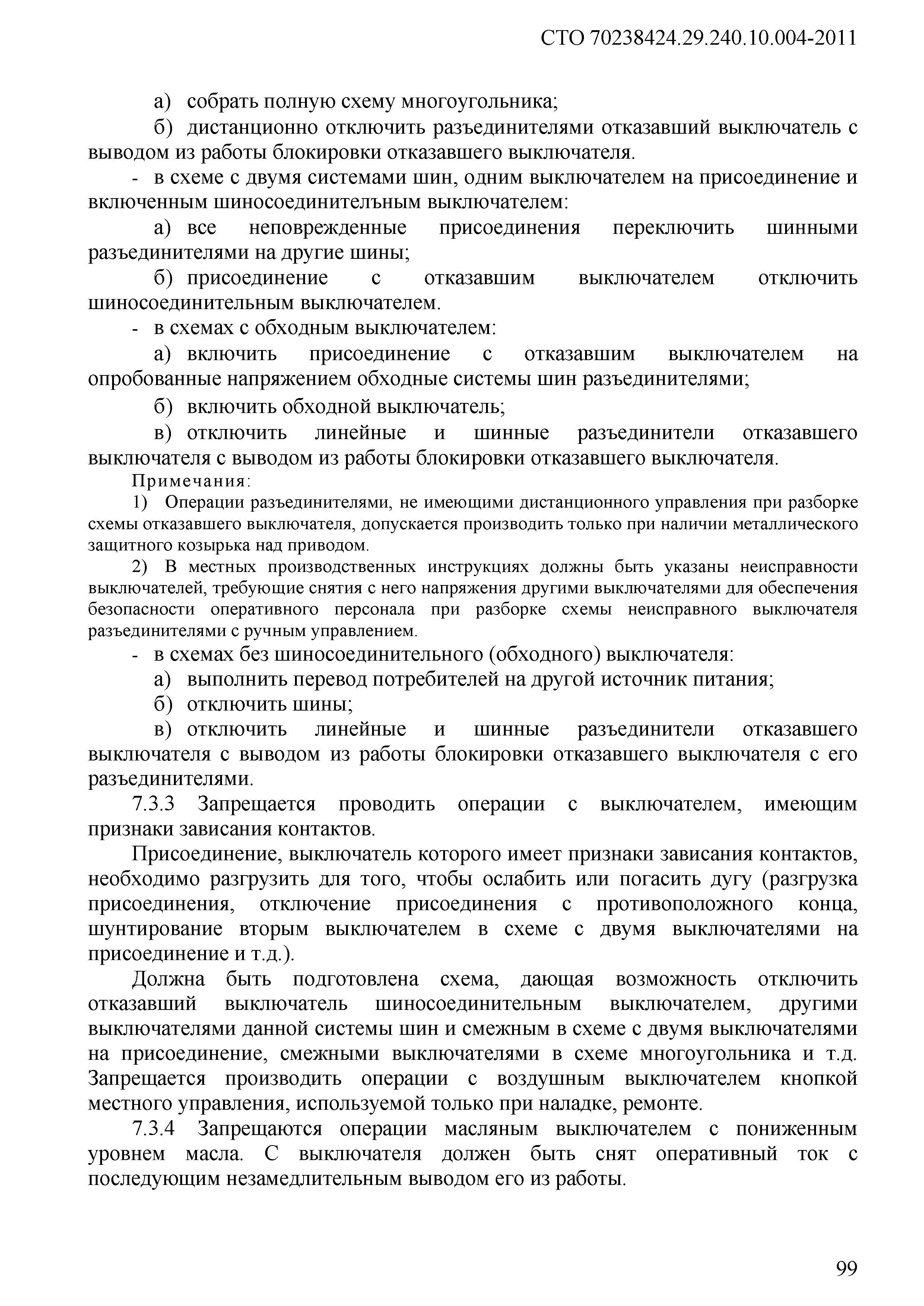 СТО 70238424.29.240.10.004-2011

а) собрать полную схему многоугольника;

б) дистанционно отключить разъединителями отказавший выключатель с выводом из работы блокировки отказавшего выключателя.

- в схеме с двумя системами шин, одним выключателем на присоединение и включенным шиносоединителъным выключателем:

а) все неповрежденные присоединения переключить шинными разъединителями на другие шины;

б) присоединение с отказавшим выключателем отключить шиносоединительным выключателем.

- в схемах с обходным выключателем:

а) включить присоединение с отказавшим выключателем на опробованные напряжением обходные системы шин разъединителями;

б) включить обходной выключатель;

в) отключить линейные и шинные разъединители отказавшего выключателя с выводом из работы блокировки отказавшего выключателя.

Примечания:

1) Операции разъединителями, не имеющими дистанционного управления при разборке схемы отказавшего выключателя, допускается производить только при наличии металлического защитного козырька над приводом.

2) В местных производственных инструкциях должны быть указаны неисправности выключателей, требующие снятия с него напряжения другими выключателями для обеспечения безопасности оперативного персонала при разборке схемы неисправного выключателя разъединителями с ручным управлением.

- в схемах без шиносоединительного (обходного) выключателя:

а) выполнить перевод потребителей на другой источник питания;

б) отключить шины;

в) отключить линейные и шинные разъединители отказавшего выключателя с выводом из работы блокировки отказавшего выключателя с его разъединителями.

7.3.3 Запрещается проводить операции с выключателем, имеющим признаки зависания контактов.

Присоединение, выключатель которого имеет признаки зависания контактов, необходимо разгрузить для того, чтобы ослабить или погасить дугу (разгрузка присоединения, отключение присоединения с противоположного конца, шунтирование вторым выключателем в схеме с двумя выключателями на присоединение и т.д.).

Должна быть подготовлена схема, дающая возможность отключить отказавший выключатель шиносоединительным выключателем, другими выключателями данной системы шин и смежным в схеме с двумя выключателями на присоединение, смежными выключателями в схеме многоугольника и т.д. Запрещается производить операции с воздушным выключателем кнопкой местного управления, используемой только при наладке, ремонте.

7.3.4 Запрещаются операции масляным выключателем с пониженным уровнем масла. С выключателя должен быть снят оперативный ток с последующим незамедлительным выводом его из работы.

99